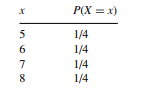 | $x$ | $P(X = x)$ |
|---|---|
| 5 | 1/4 |
| 6 | 1/4 |
| 7 | 1/4 |
| 8 | 1/4 |